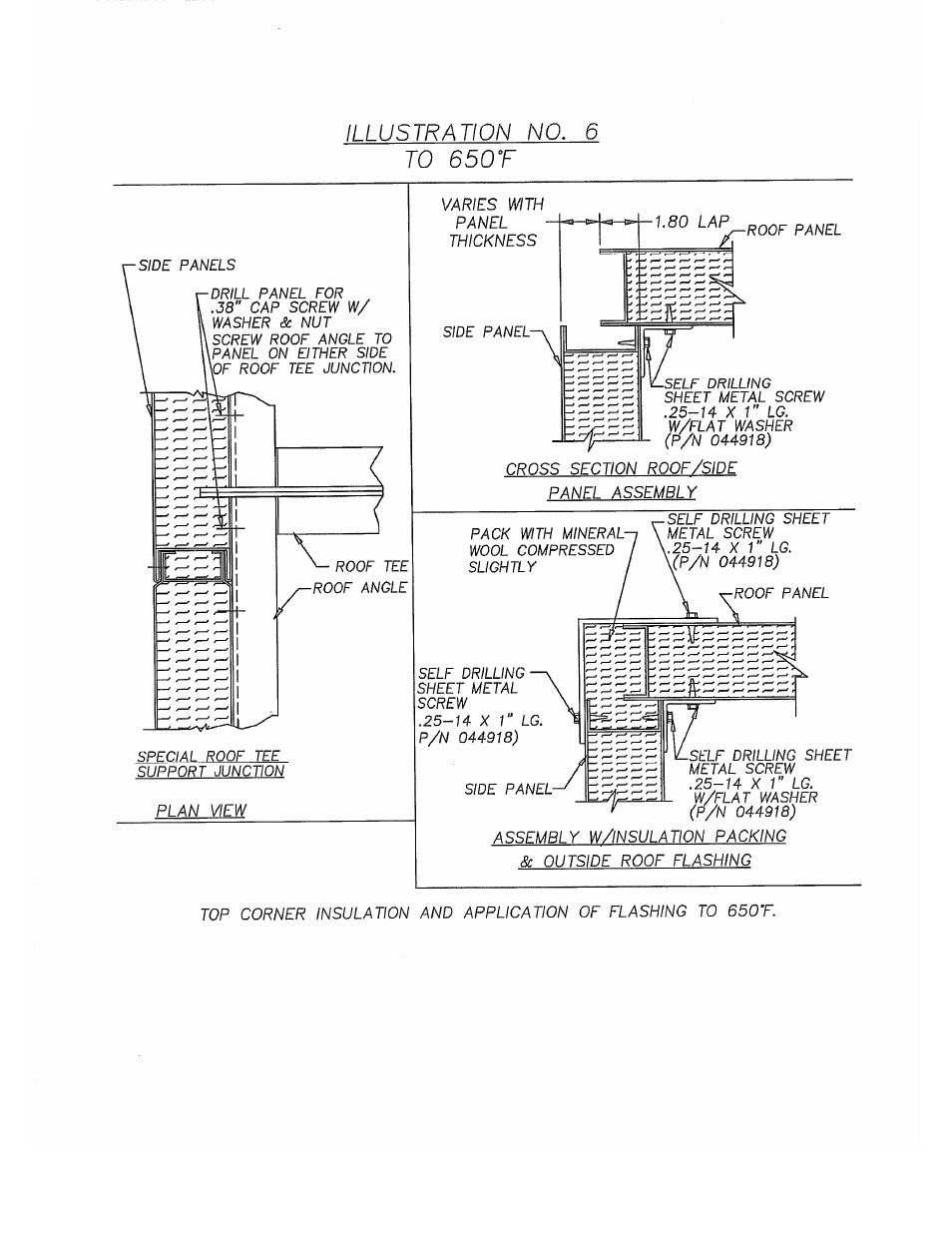 ILLUSTRATION NO. 6
TO 650°F

SIDE PANELS

DRILL PANEL FOR .38" CAP SCREW W/ WASHER & NUT

SCREW ROOF ANGLE TO PANEL ON EITHER SIDE OF ROOF TEE JUNCTION.

ROOF TEE

ROOF ANGLE

SPECIAL ROOF TEE SUPPORT JUNCTION

PLAN VIEW

VARIES WITH PANEL THICKNESS

1.80 LAP

ROOF PANEL

SIDE PANEL

SELF DRILLING SHEET METAL SCREW .25-14 X 1" LG. W/FLAT WASHER (P/N 044918)

CROSS SECTION ROOF/SIDE PANEL ASSEMBLY

PACK WITH MINERAL WOOL COMPRESSED SLIGHTLY

SELF DRILLING SHEET METAL SCREW .25-14 X 1" LG. (P/N 044918)

ROOF PANEL

SELF DRILLING SHEET METAL SCREW .25-14 X 1" LG. P/N 044918)

SIDE PANEL

SELF DRILLING SHEET METAL SCREW .25-14 X 1" LG. W/FLAT WASHER (P/N 044918)

ASSEMBLY W/INSULATION PACKING & OUTSIDE ROOF FLASHING

TOP CORNER INSULATION AND APPLICATION OF FLASHING TO 650°F.